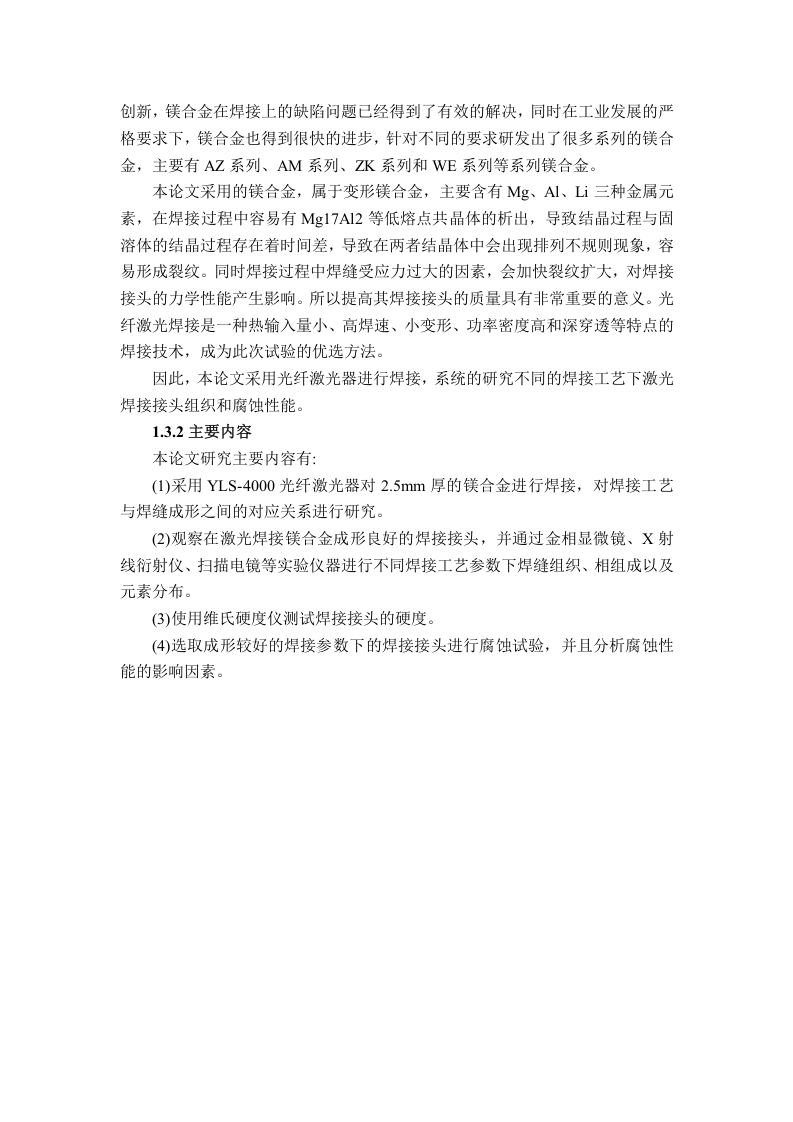 创新，镁合金在焊接上的缺陷问题已经得到了有效的解决，同时在工业发展的严格要求下，镁合金也得到很快的进步，针对不同的要求研发出了很多系列的镁合金，主要有 AZ 系列、AM 系列、ZK 系列和 WE 系列等系列镁合金。

本论文采用的镁合金，属于变形镁合金，主要含有 Mg、Al、Li 三种金属元素，在焊接过程中容易有 Mg17Al2 等低熔点共晶体的析出，导致结晶过程与固溶体的结晶过程存在着时间差，导致在两者结晶体中会出现排列不规则现象，容易形成裂纹。同时焊接过程中焊缝受应力过大的因素，会加快裂纹扩大，对焊接接头的力学性能产生影响。所以提高其焊接接头的质量具有非常重要的意义。光纤激光焊接是一种热输入量小、高焊速、小变形、功率密度高和深穿透等特点的焊接技术，成为此次试验的优选方法。

因此，本论文采用光纤激光器进行焊接，系统的研究不同的焊接工艺下激光焊接接头组织和腐蚀性能。

1.3.2 主要内容

本论文研究主要内容有:

(1)采用 YLS-4000 光纤激光器对 2.5mm 厚的镁合金进行焊接，对焊接工艺与焊缝成形之间的对应关系进行研究。

(2)观察在激光焊接镁合金成形良好的焊接接头，并通过金相显微镜、X 射线衍射仪、扫描电镜等实验仪器进行不同焊接工艺参数下焊缝组织、相组成以及元素分布。

(3)使用维氏硬度仪测试焊接接头的硬度。

(4)选取成形较好的焊接参数下的焊接接头进行腐蚀试验，并且分析腐蚀性能的影响因素。